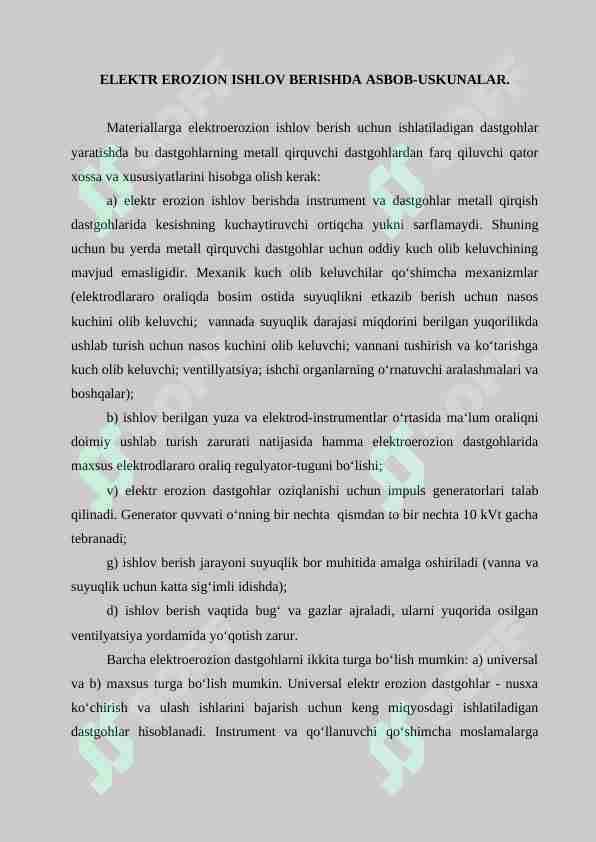 ELEKTR EROZION ISHLOV BERISHDA ASBOB-USKUNALAR.

Materiallarga elektroerozion ishlov berish uchun ishlatiladigan dastgohlar yaratishda bu dastgohlarning metall qirquvchi dastgohlardan farq qiluvchi qator xossa va xususiyatlarini hisobga olish kerak:

a) elektr erozion ishlov berishda instrument va dastgohlar metall qirqish dastgohlarida kesishning kuchaytiruvchi ortiqcha yukni sarflamaydi. Shuning uchun bu yerda metall qirquvchi dastgohlar uchun oddiy kuch olib keluvchining mavjud emasligidir. Mexanik kuch olib keluvchilar qo‘shimcha mexanizmlar (elektrodlararo oraliqda bosim ostida suyuqlikni etkazib berish uchun nasos kuchini olib keluvchi; vannada suyuqlik darajasi miqdorini berilgan yuqorilikda ushlab turish uchun nasos kuchini olib keluvchi; vannani tushirish va ko‘tarishga kuch olib keluvchi; ventillyatsiya; ishchi organlarning o‘rnatuvchi aralashmalari va boshqalar);

b) ishlov berilgan yuza va elektrod-instrumentlar o‘rtasida ma‘lum oraliqni doimiy ushlab turish zarurati natijasida hamma elektroerozion dastgohlarida maxsus elektrodlararo oraliq regulyator-tuguni bo‘lishi;

v) elektr erozion dastgohlar oziqlanishi uchun impuls generatorlari talab qilinadi. Generator quvvati o‘nning bir nechta qismdan to bir nechta 10 kVt gacha tebranadi;

g) ishlov berish jarayoni suyuqlik bor muhitida amalga oshiriladi (vanna va suyuqlik uchun katta sig‘imli idishda);

d) ishlov berish vaqtida bug‘ va gazlar ajraladi, ularni yuqorida osilgan ventilyatsiya yordamida yo‘qotish zarur.

Barcha elektroerozion dastgohlarni ikkita turga bo‘lish mumkin: a) universal va b) maxsus turga bo‘lish mumkin. Universal elektr erozion dastgohlar - nusxa ko‘chirish va ulash ishlarini bajarish uchun keng miqyosdagi ishlatiladigan dastgohlar hisoblanadi. Instrument va qo‘llanuvchi qo‘shimcha moslamalarga